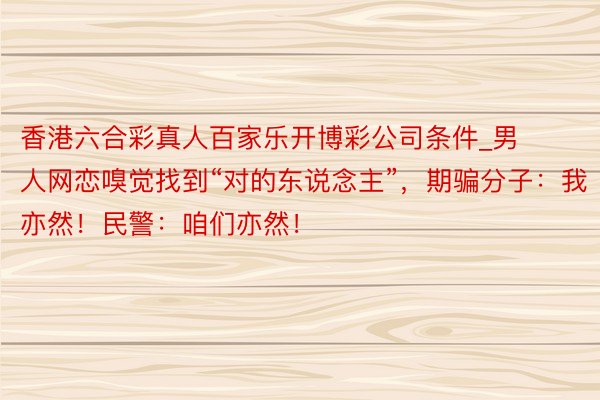 香港六合彩真人百家乐开博彩公司条件_男人网恋嗅觉找到“对的东说念主”，期骗分子：我亦然！民警：咱们亦然！